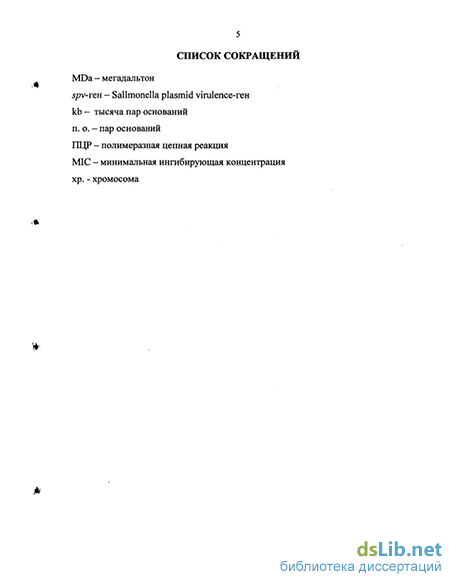 5

СПИСОК СОКРАЩЕНИЙ

MDa – мегадальтон

spv-ген – Sallmonella plasmid virulence-ген

kb – тысяча пар оснований

п. о. – пар оснований

ПЦР – полимеразная цепная реакция

MIC – минимальная ингибирующая концентрация

хр. - хромосома

dsLib.net
библиотека диссертаций